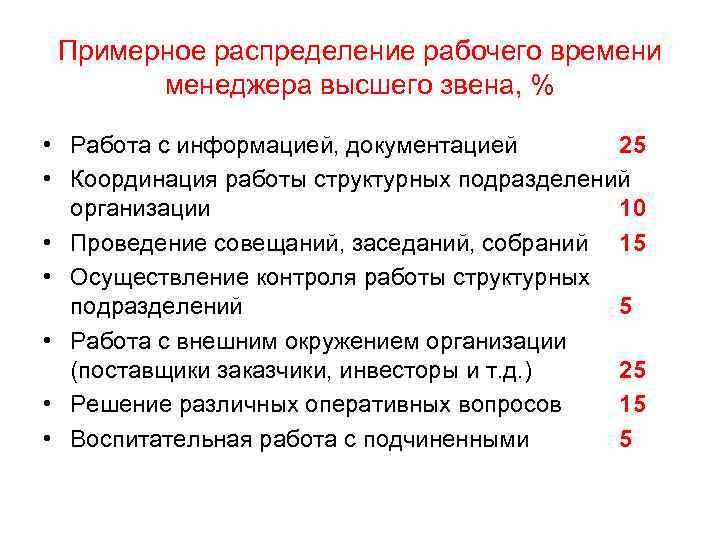 Примерное распределение рабочего времени менеджера высшего звена, %

• Работа с информацией, документацией 25
• Координация работы структурных подразделений организации 10
• Проведение совещаний, заседаний, собраний 15
• Осуществление контроля работы структурных подразделений 5
• Работа с внешним окружением организации (поставщики заказчики, инвесторы и т.д.) 25
• Решение различных оперативных вопросов 15
• Воспитательная работа с подчиненными 5